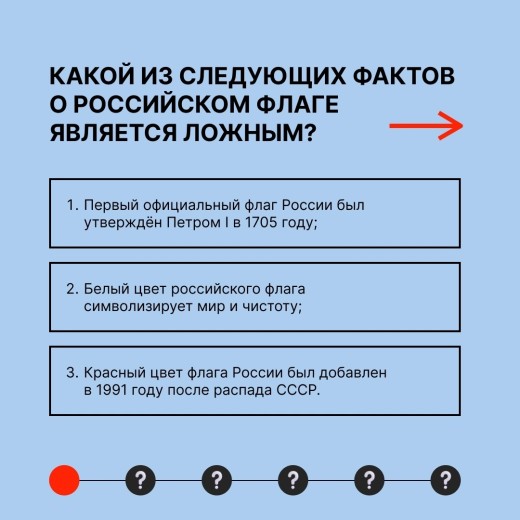 КАКОЙ ИЗ СЛЕДУЮЩИХ ФАКТОВ О РОССИЙСКОМ ФЛАГЕ ЯВЛЯЕТСЯ ЛОЖНЫМ?

1. Первый официальный флаг России был утверждён Петром I в 1705 году;

2. Белый цвет российского флага символизирует мир и чистоту;

3. Красный цвет флага России был добавлен в 1991 году после распада СССР.

? ? ? ? ?